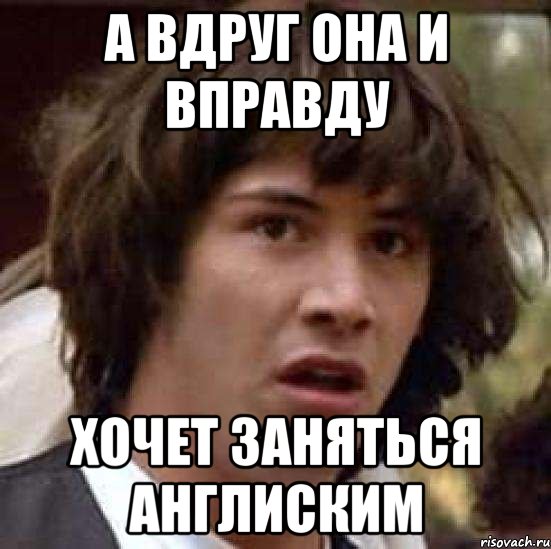 А ВДРУГ ОНА И ВПРАВДУ

ХОЧЕТ ЗАНЯТЬСЯ АНГЛИСКИМ

risovach.ru